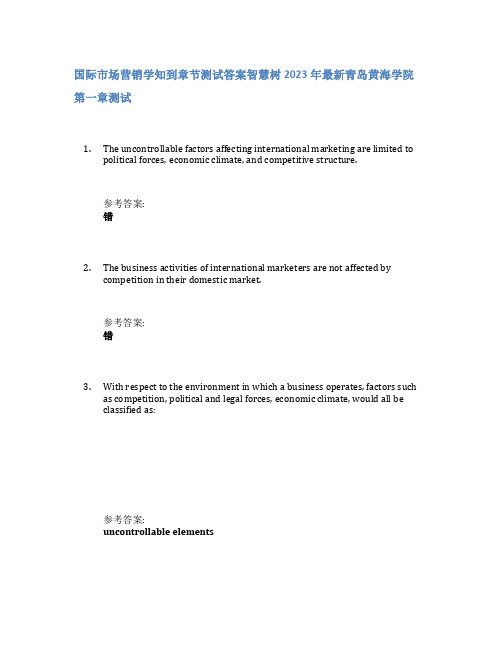 国际市场营销学知到章节测试答案智慧树2023年最新青岛黄海学院

第一章测试

1. The uncontrollable factors affecting international marketing are limited to political forces, economic climate, and competitive structure.

参考答案:
错

2. The business activities of international marketers are not affected by competition in their domestic market.

参考答案:
错

3. With respect to the environment in which a business operates, factors such as competition, political and legal forces, economic climate, would all be classified as:

参考答案:
uncontrollable elements